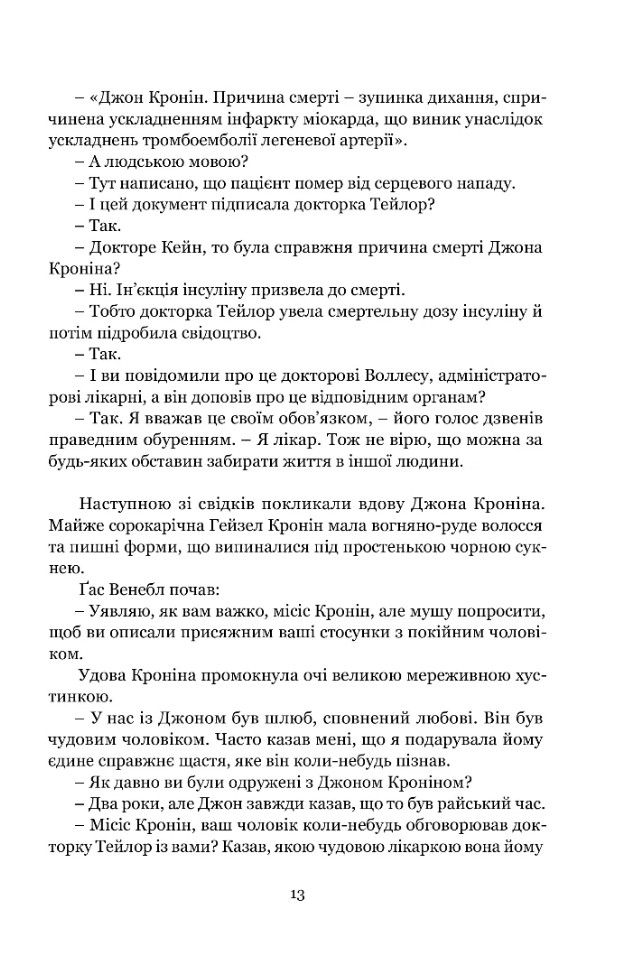 – «Джон Кронін. Причина смерті – зупинка дихання, спричинена ускладненням інфаркту міокарда, що виник унаслідок ускладнень тромбоемболії легеневої артерії».
– А людською мовою?
– Тут написано, що пацієнт помер від серцевого нападу.
– І цей документ підписала докторка Тейлор?
– Так.
– Докторе Кейн, то була справжня причина смерті Джона Кроніна?
– Ні. Ін'єкція інсуліну призвела до смерті.
– Тобто докторка Тейлор увела смертельну дозу інсуліну й потім підробила свідоцтво.
– Так.
– І ви повідомили про це докторові Воллесу, адміністраторові лікарні, а він доповів про це відповідним органам?
– Так. Я вважав це своїм обов'язком, – його голос дзвенів праведним обуренням. – Я лікар. Тож не вірю, що можна за будь-яких обставин забирати життя в іншої людини.

Наступною зі свідків покликали вдову Джона Кроніна. Майже сорокарічна Гейзел Кронін мала вогняно-руде волосся та пишні форми, що випиналися під простенькою чорною сукнею.
Ґас Венебл почав:
– Уявляю, як вам важко, місіс Кронін, але мушу попросити, щоб ви описали присяжним ваші стосунки з покійним чоловіком.
Удова Кроніна промокнула очі великою мереживною хустинкою.
– У нас із Джоном був шлюб, сповнений любові. Він був чудовим чоловіком. Часто казав мені, що я подарувала йому єдине справжнє щастя, яке він коли-небудь пізнав.
– Як давно ви були одружені з Джоном Кроніном?
– Два роки, але Джон завжди казав, що то був райський час.
– Місіс Кронін, ваш чоловік коли-небудь обговорював докторку Тейлор із вами? Казав, якою чудовою лікаркою вона йому

13